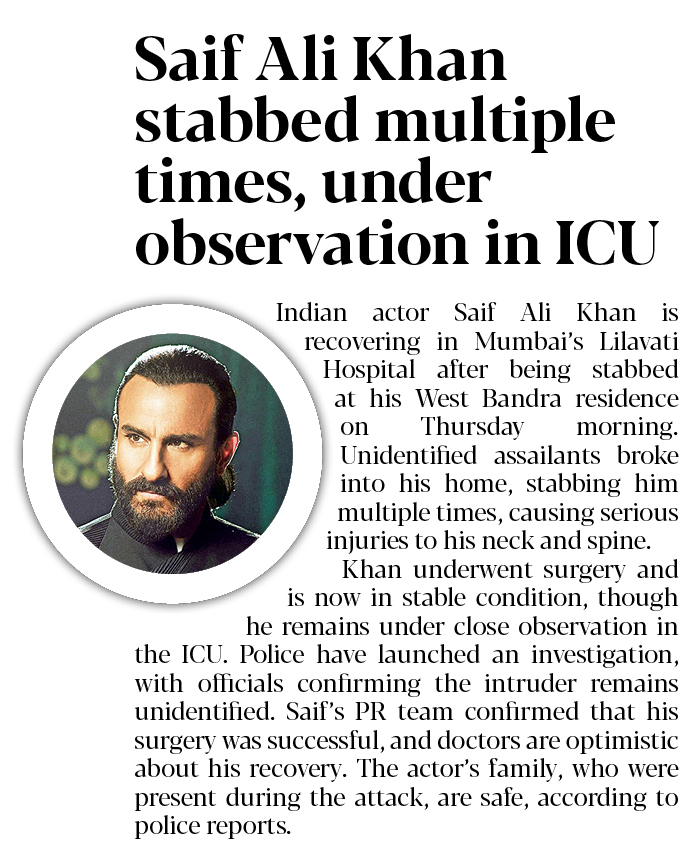 Saif Ali Khan stabbed multiple times, under observation in ICU

Indian actor Saif Ali Khan is recovering in Mumbai's Lilavati Hospital after being stabbed at his West Bandra residence on Thursday morning. Unidentified assailants broke into his home, stabbing him multiple times, causing serious injuries to his neck and spine.

Khan underwent surgery and is now in stable condition, though he remains under close observation in the ICU. Police have launched an investigation, with officials confirming the intruder remains unidentified. Saif's PR team confirmed that his surgery was successful, and doctors are optimistic about his recovery. The actor's family, who were present during the attack, are safe, according to police reports.